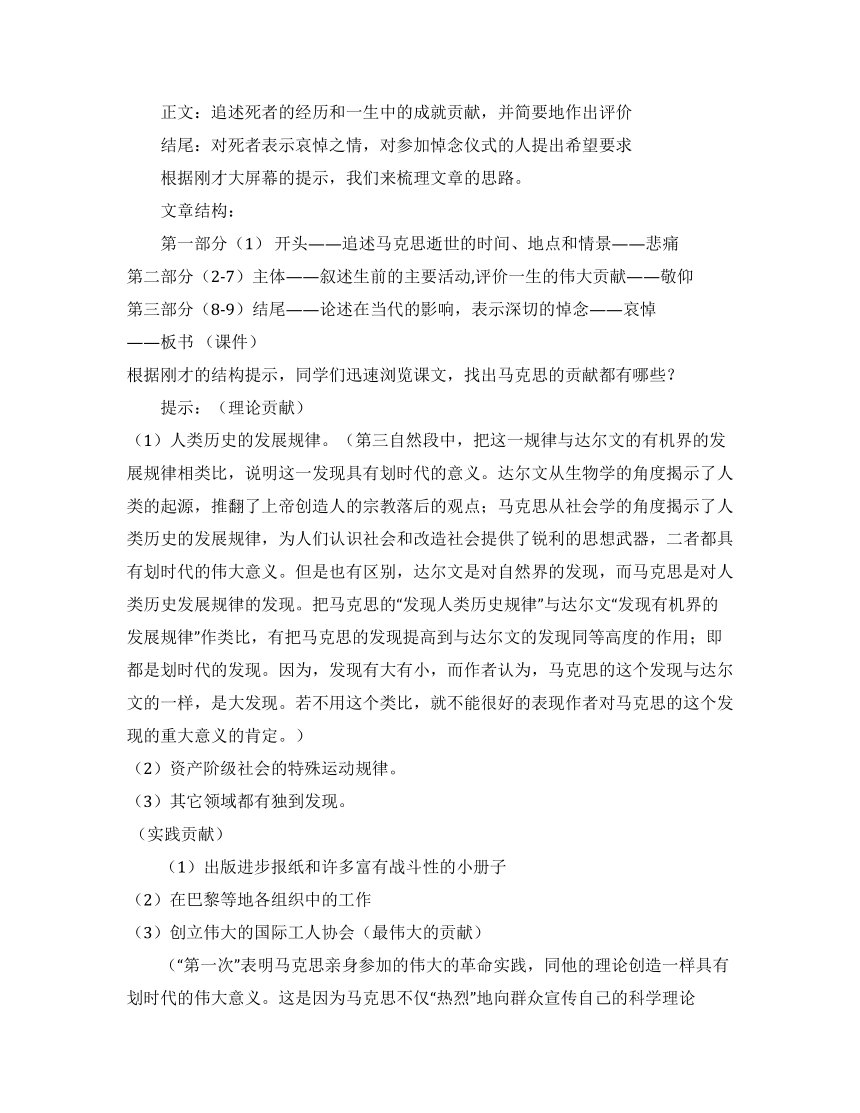 正文：追述死者的经历和一生中的成就贡献，并简要地作出评价

结尾：对死者表示哀悼之情，对参加悼念仪式的人提出希望要求

根据刚才大屏幕的提示，我们来梳理文章的思路。

文章结构：

第一部分（1） 开头——追述马克思逝世的时间、地点和情景——悲痛

第二部分（2-7）主体——叙述生前的主要活动,评价一生的伟大贡献——敬仰

第三部分（8-9）结尾——论述在当代的影响，表示深切的悼念——哀悼

——板书 （课件）

根据刚才的结构提示，同学们迅速浏览课文，找出马克思的贡献都有哪些？

提示：（理论贡献）

（1）人类历史的发展规律。（第三自然段中，把这一规律与达尔文的有机界的发展规律相类比，说明这一发现具有划时代的意义。达尔文从生物学的角度揭示了人类的起源，推翻了上帝创造人的宗教落后的观点；马克思从社会学的角度揭示了人类历史的发展规律，为人们认识社会和改造社会提供了锐利的思想武器，二者都具有划时代的伟大意义。但是也有区别，达尔文是对自然界的发现，而马克思是对人类历史发展规律的发现。把马克思的“发现人类历史规律”与达尔文“发现有机界的发展规律”作类比，有把马克思的发现提高到与达尔文的发现同等高度的作用；即都是划时代的发现。因为，发现有大有小，而作者认为，马克思的这个发现与达尔文的一样，是大发现。若不用这个类比，就不能很好的表现作者对马克思的这个发现的重大意义的肯定。）

（2）资产阶级社会的特殊运动规律。

（3）其它领域都有独到发现。

（实践贡献）

（1）出版进步报纸和许多富有战斗性的小册子

（2）在巴黎等地各组织中的工作

（3）创立伟大的国际工人协会（最伟大的贡献）

（“第一次”表明马克思亲身参加的伟大的革命实践，同他的理论创造一样具有划时代的伟大意义。这是因为马克思不仅“热烈”地向群众宣传自己的科学理论